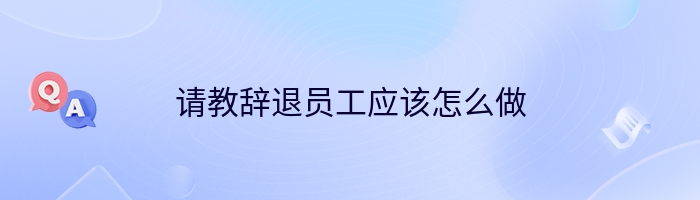 Q A

请教辞退员工应该怎么做